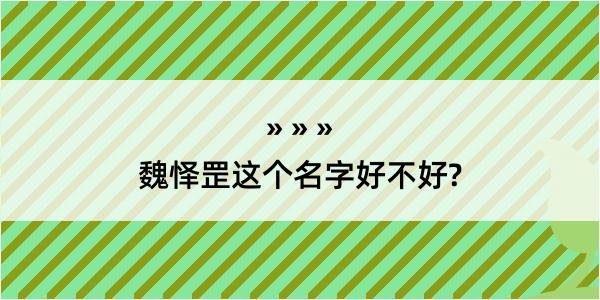 » » »
魏怿罡这个名字好不好?